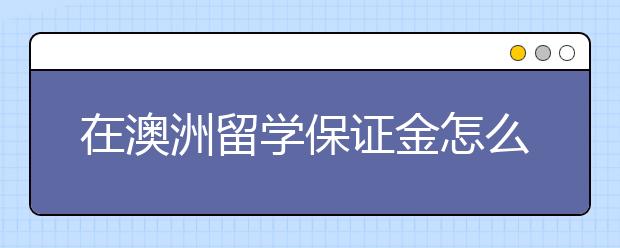 在澳洲留学保证金怎么